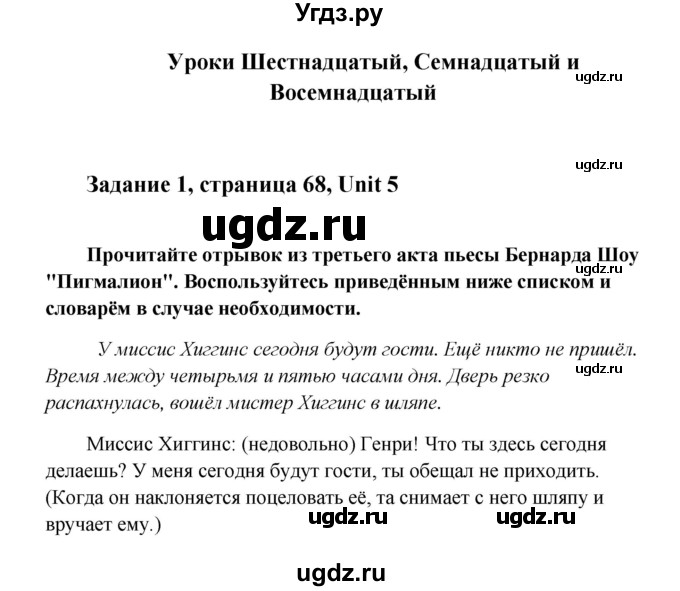 Угдз.ру

Уроки Шестнадцатый, Семнадцатый и Восемнадцатый

ugdz.ru

ugdz.ru

Задание 1, страница 68, Unit 5

ugdz.ru

Прочитайте отрывок из третьего акта пьесы Бернарда Шоу "Пигмалион". Воспользуйтесь приведённым ниже списком и словарём в случае необходимости.

ugdz.ru

У миссис Хиггинс сегодня будут гости. Ещё никто не пришёл. Время между четырьмя и пятью часами дня. Дверь резко распахнулась, вошёл мистер Хиггинс в шляпе.

ugdz.ru

Миссис Хиггинс: (недовольно) Генри! Что ты здесь сегодня делаешь? У меня сегодня будут гости, ты обещал не приходить. (Когда он наклоняется поцеловать её, та снимает с него шляпу и вручает ему.)

ugdz.ru ugdz.ru

ugdz.ru